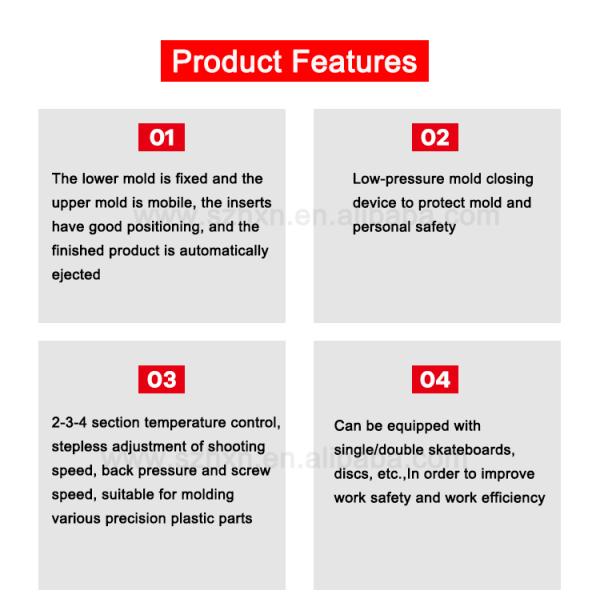 Product Features

01

The lower mold is fixed and the upper mold is mobile, the inserts have good positioning, and the finished product is automatically ejected

02

Low-pressure mold closing device to protect mold and personal safety

www.szhxn.en.alibaba.com

03

2-3-4 section temperature control, stepless adjustment of shooting speed, back pressure and screw speed, suitable for molding various precision plastic parts

04

Can be equipped with single/double skateboards, discs, etc.,In order to improve work safety and work efficiency

www.szhxn.en.alibaba.com